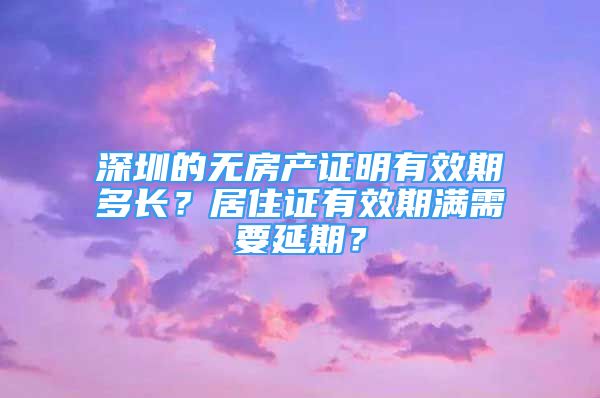 深圳的无房产证明有效期多长？居住证有效期满需要延期？